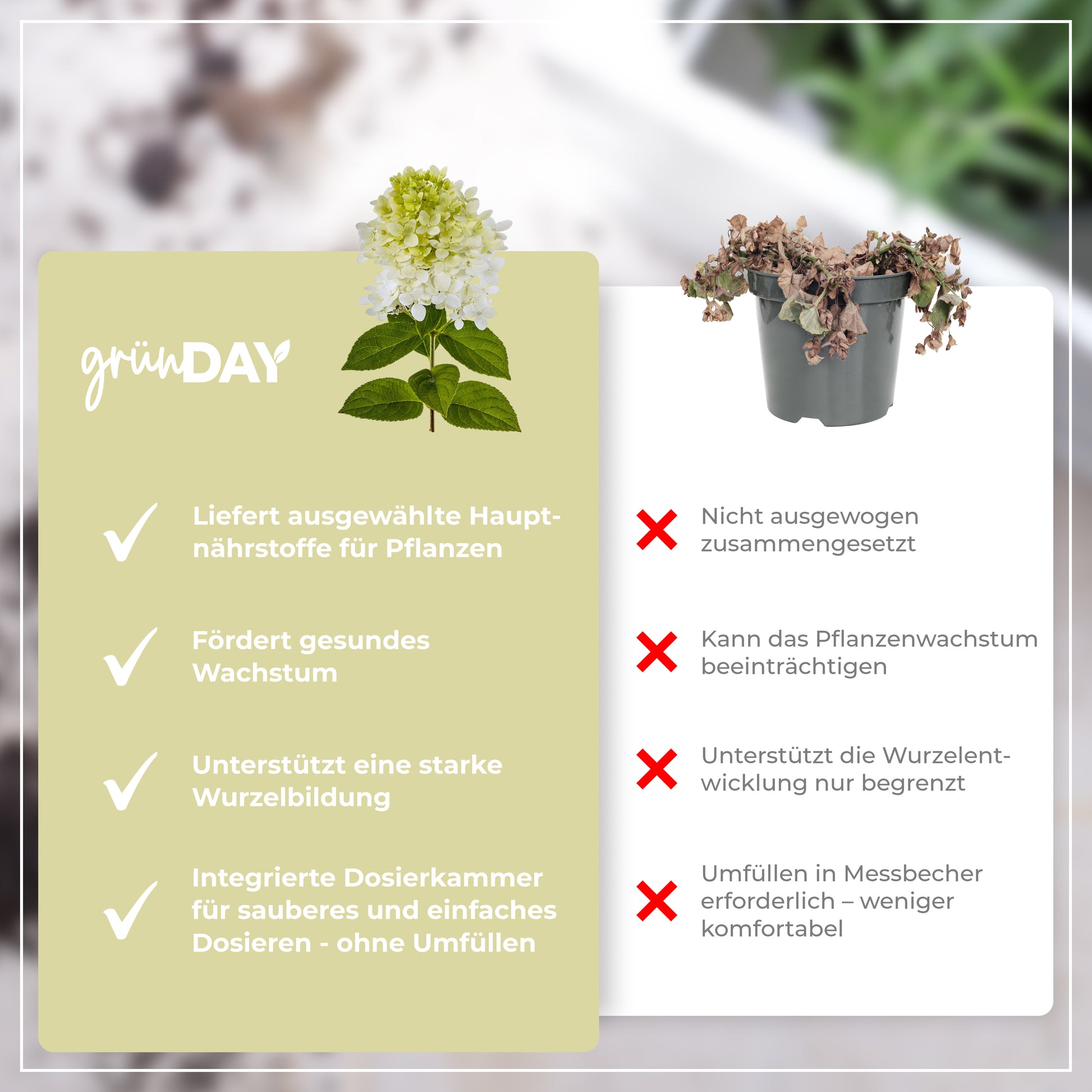 grünDAY

Liefert ausgewählte Hauptnährstoffe für Pflanzen

Fördert gesundes Wachstum

Unterstützt eine starke Wurzelbildung

Integrierte Dosierkammer für sauberes und einfaches Dosieren - ohne Umfüllen

Nicht ausgewogen zusammengesetzt

Kann das Pflanzenwachstum beeinträchtigen

Unterstützt die Wurzelentwicklung nur begrenzt

Umfüllen in Messbecher erforderlich – weniger komfortabel